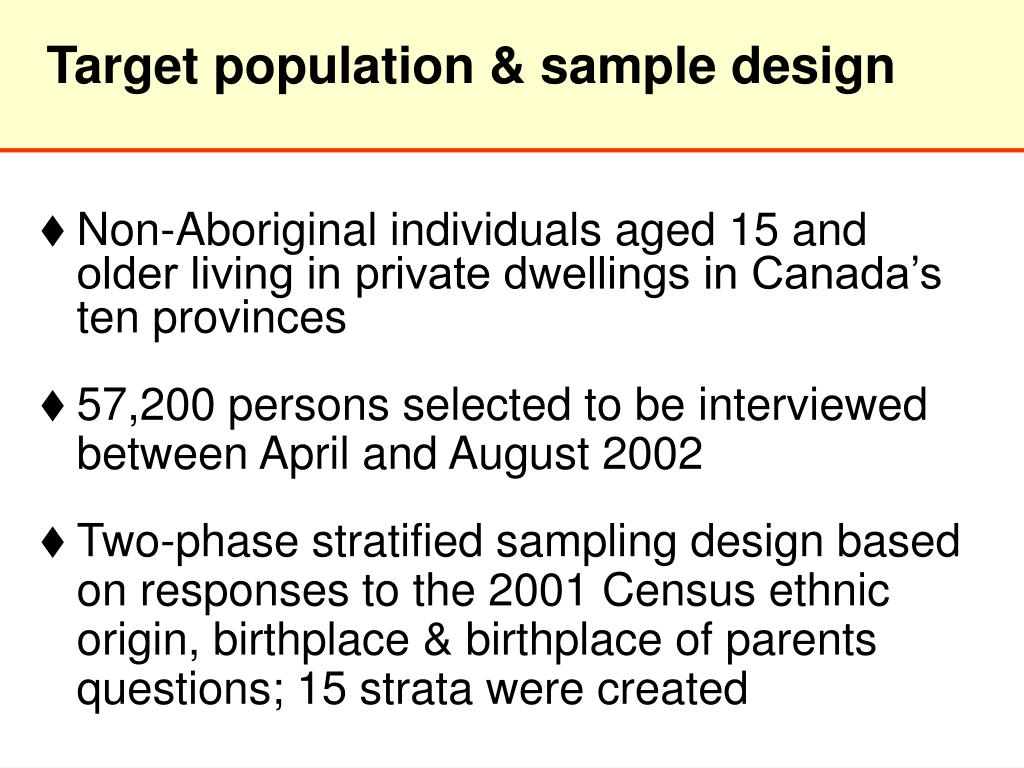 Target population & sample design

♦ Non-Aboriginal individuals aged 15 and older living in private dwellings in Canada’s ten provinces

♦ 57,200 persons selected to be interviewed between April and August 2002

♦ Two-phase stratified sampling design based on responses to the 2001 Census ethnic origin, birthplace & birthplace of parents questions; 15 strata were created